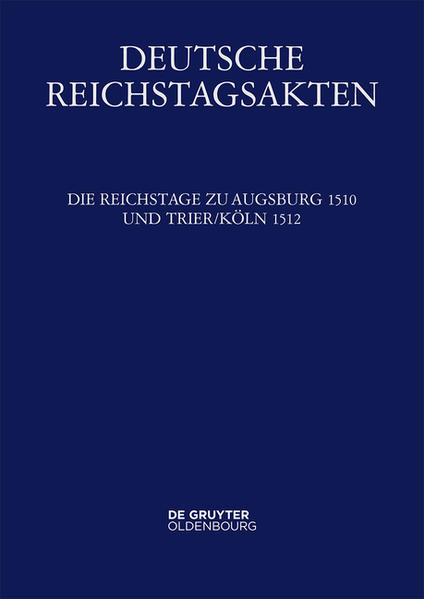 DEUTSCHE
REICHSTAGSAKTEN

DIE REICHSTAGE ZU AUGSBURG 1510
UND TRIER/KÖLN 1512

DE GRUYTER
OLDENBOURG